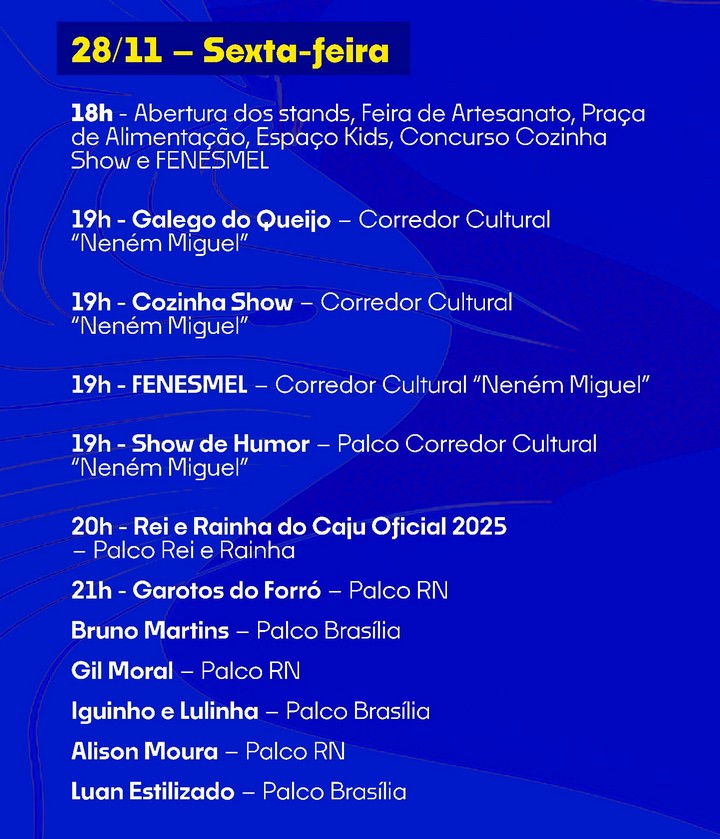 28/11 – Sexta-feira

18h - Abertura dos stands, Feira de Artesanato, Praça de Alimentação, Espaço Kids, Concurso Cozinha Show e FENESMEL

19h - Galego do Queijo – Corredor Cultural "Neném Miguel"

19h - Cozinha Show – Corredor Cultural "Neném Miguel"

19h - FENESMEL – Corredor Cultural "Neném Miguel"

19h - Show de Humor – Palco Corredor Cultural "Neném Miguel"

20h - Rei e Rainha do Caju Oficial 2025 – Palco Rei e Rainha

21h - Garotos do Forró – Palco RN

Bruno Martins – Palco Brasília

Gil Moral – Palco RN

Iguinho e Lulinha – Palco Brasília

Alison Moura – Palco RN

Luan Estilizado – Palco Brasília